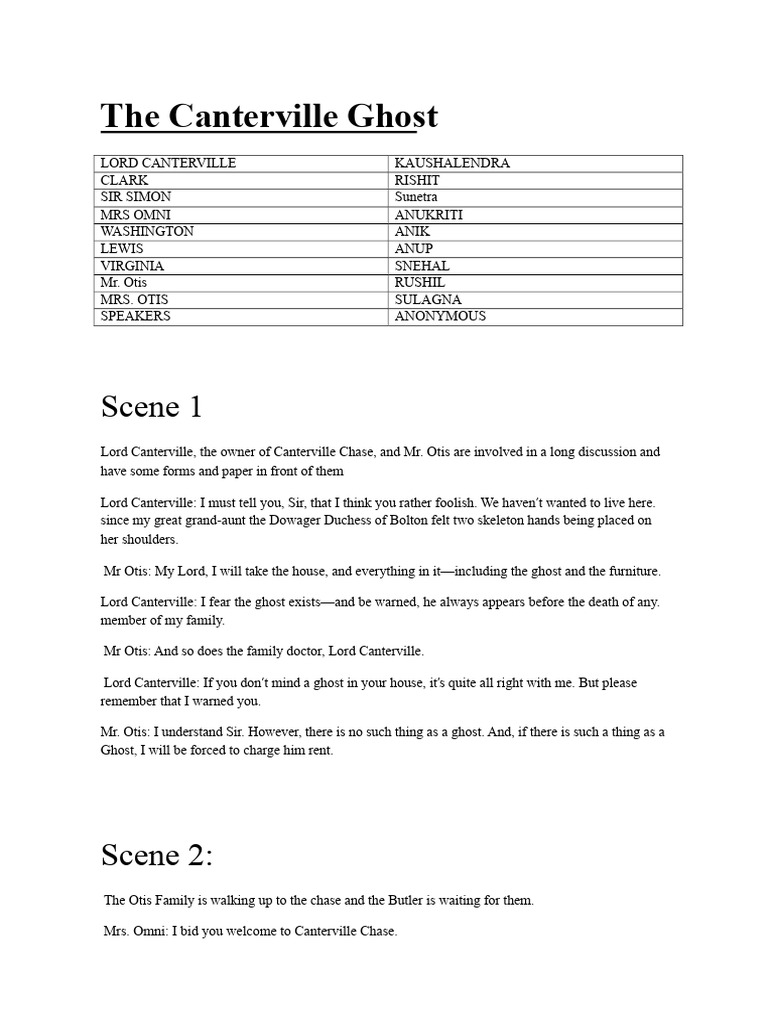 The Canterville Ghost

| LORD CANTERVILLE | KAUSHALENDRA |
|---|---|
| CLARK | RISHIT |
| SIR SIMON | Sunetra |
| MRS OMNI | ANUKRITI |
| WASHINGTON | ANIK |
| LEWIS | ANUP |
| VIRGINIA | SNEHAL |
| Mr. Otis | RUSHIL |
| MRS. OTIS | SULAGNA |
| SPEAKERS | ANONYMOUS |

Scene 1

Lord Canterville, the owner of Canterville Chase, and Mr. Otis are involved in a long discussion and have some forms and paper in front of them

Lord Canterville: I must tell you, Sir, that I think you rather foolish. We haven't wanted to live here. since my great grand-aunt the Dowager Duchess of Bolton felt two skeleton hands being placed on her shoulders.

Mr Otis: My Lord, I will take the house, and everything in it—including the ghost and the furniture.

Lord Canterville: I fear the ghost exists—and be warned, he always appears before the death of any. member of my family.

Mr Otis: And so does the family doctor, Lord Canterville.

Lord Canterville: If you don't mind a ghost in your house, it's quite all right with me. But please remember that I warned you.

Mr. Otis: I understand Sir. However, there is no such thing as a ghost. And, if there is such a thing as a Ghost, I will be forced to charge him rent.

Scene 2:

The Otis Family is walking up to the chase and the Butler is waiting for them.

Mrs. Omni: I bid you welcome to Canterville Chase.